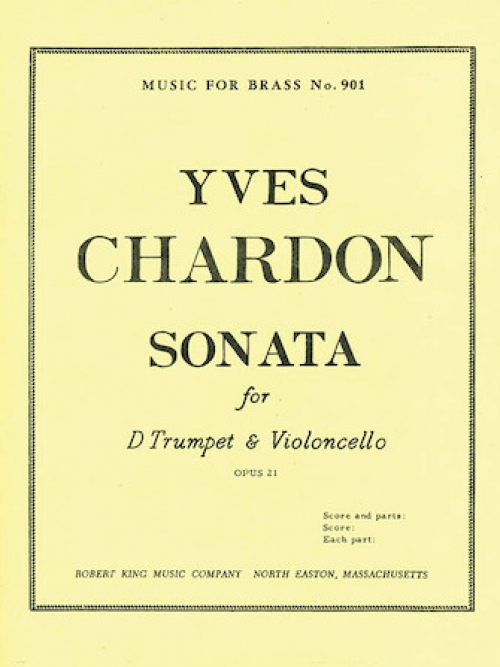 MUSIC FOR BRASS No. 901

YVES
CHARDON

SONATA

for

D Trumpet & Violoncello

OPUS 21

Score and parts:
Score:
Each part:

ROBERT KING MUSIC COMPANY NORTH EASTON, MASSACHUSETTS